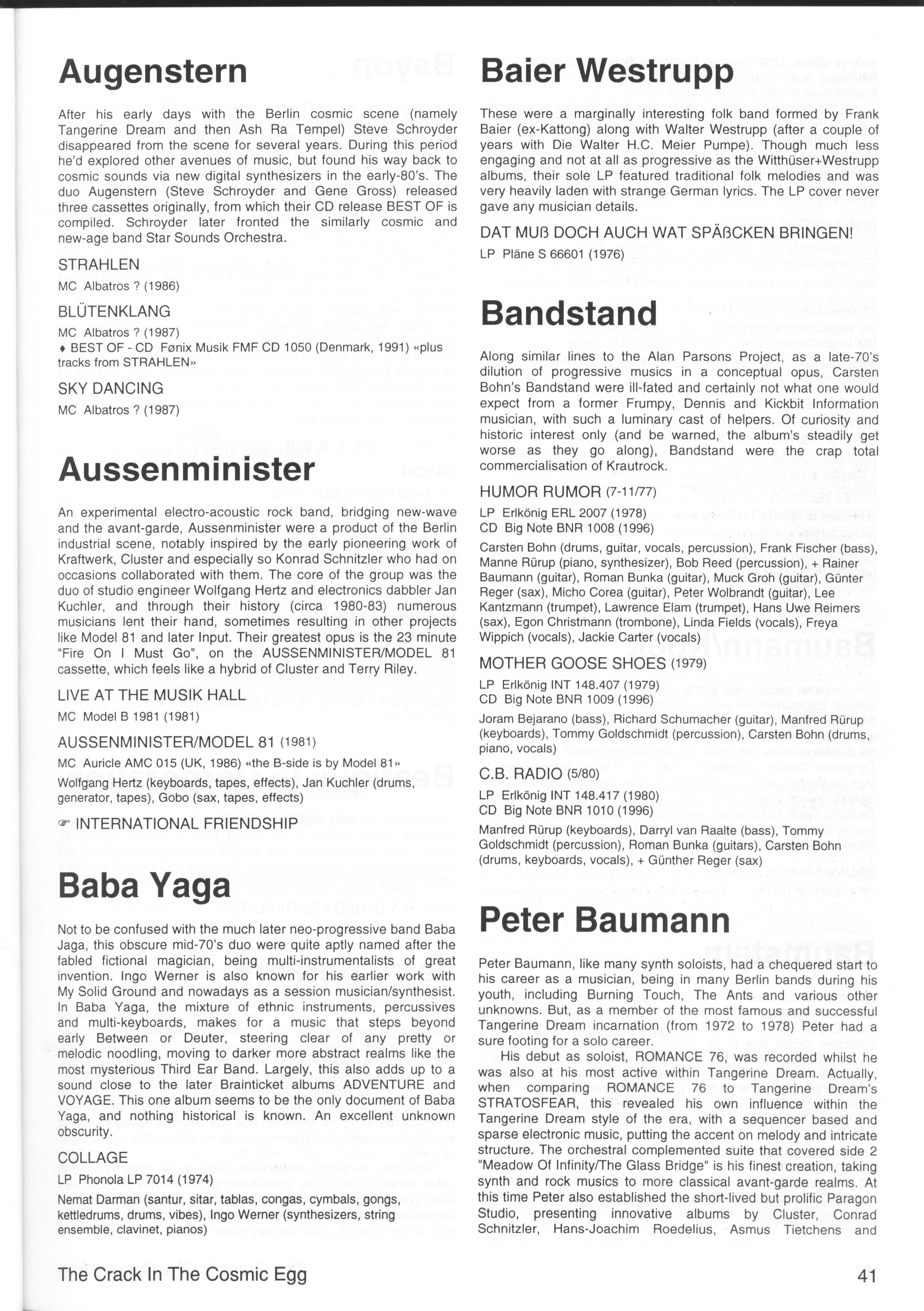 Augenstern

After his early days with the Berlin cosmic scene (namely Tangerine Dream and then Ash Ra Tempel) Steve Schroyder disappeared from the scene for several years. During this period he'd explored other avenues of music, but found his way back to cosmic sounds via new digital synthesizers in the early-80's. The duo Augenstern (Steve Schroyder and Gene Gross) released three cassettes originally, from which their CD release BEST OF is compiled. Schroyder later fronted the similarly cosmic and new-age band Star Sounds Orchestra.

STRAHLEN

MC Albatros ? (1986)

BLÜTENKLANG

MC Albatros ? (1987)
♦ BEST OF - CD Fønix Musik FMF CD 1050 (Denmark, 1991) «plus tracks from STRAHLEN»

SKY DANCING

MC Albatros ? (1987)

Aussenminister

An experimental electro-acoustic rock band, bridging new-wave and the avant-garde, Aussenminister were a product of the Berlin industrial scene, notably inspired by the early pioneering work of Kraftwerk, Cluster and especially so Konrad Schnitzler who had on occasions collaborated with them. The core of the group was the duo of studio engineer Wolfgang Hertz and electronics dabbler Jan Kuchler, and through their history (circa 1980-83) numerous musicians lent their hand, sometimes resulting in other projects like Model 81 and later Input. Their greatest opus is the 23 minute "Fire On I Must Go", on the AUSSENMINISTER/MODEL 81 cassette, which feels like a hybrid of Cluster and Terry Riley.

LIVE AT THE MUSIK HALL

MC Model B 1981 (1981)

AUSSENMINISTER/MODEL 81 (1981)

MC Auricle AMC 015 (UK, 1986) «the B-side is by Model 81»
Wolfgang Hertz (keyboards, tapes, effects), Jan Kuchler (drums, generator, tapes), Gobo (sax, tapes, effects)

☞ INTERNATIONAL FRIENDSHIP

Baba Yaga

Not to be confused with the much later neo-progressive band Baba Jaga, this obscure mid-70's duo were quite aptly named after the fabled fictional magician, being multi-instrumentalists of great invention. Ingo Werner is also known for his earlier work with My Solid Ground and nowadays as a session musician/synthesist. In Baba Yaga, the mixture of ethnic instruments, percussives and multi-keyboards, makes for a music that steps beyond early Between or Deuter, steering clear of any pretty or melodic noodling, moving to darker more abstract realms like the most mysterious Third Ear Band. Largely, this also adds up to a sound close to the later Brainticket albums ADVENTURE and VOYAGE. This one album seems to be the only document of Baba Yaga, and nothing historical is known. An excellent unknown obscurity.

COLLAGE

LP Phonola LP 7014 (1974)
Nemat Darman (santur, sitar, tablas, congas, cymbals, gongs, kettledrums, drums, vibes), Ingo Werner (synthesizers, string ensemble, clavinet, pianos)

Baier Westrupp

These were a marginally interesting folk band formed by Frank Baier (ex-Kattong) along with Walter Westrupp (after a couple of years with Die Walter H.C. Meier Pumpe). Though much less engaging and not at all as progressive as the Witthüser+Westrupp albums, their sole LP featured traditional folk melodies and was very heavily laden with strange German lyrics. The LP cover never gave any musician details.

DAT MUß DOCH AUCH WAT SPÄßCKEN BRINGEN!

LP Pläne S 66601 (1976)

Bandstand

Along similar lines to the Alan Parsons Project, as a late-70's dilution of progressive musics in a conceptual opus, Carsten Bohn's Bandstand were ill-fated and certainly not what one would expect from a former Frumpy, Dennis and Kickbit Information musician, with such a luminary cast of helpers. Of curiosity and historic interest only (and be warned, the album's steadily get worse as they go along), Bandstand were the crap total commercialisation of Krautrock.

HUMOR RUMOR (7-11/77)

LP Erlkönig ERL 2007 (1978)
CD Big Note BNR 1008 (1996)
Carsten Bohn (drums, guitar, vocals, percussion), Frank Fischer (bass), Manne Rürup (piano, synthesizer), Bob Reed (percussion), + Rainer Baumann (guitar), Roman Bunka (guitar), Muck Groh (guitar), Günter Reger (sax), Micho Corea (guitar), Peter Wolbrandt (guitar), Lee Kantzmann (trumpet), Lawrence Elam (trumpet), Hans Uwe Reimers (sax), Egon Christmann (trombone), Linda Fields (vocals), Freya Wippich (vocals), Jackie Carter (vocals)

MOTHER GOOSE SHOES (1979)

LP Erlkönig INT 148.407 (1979)
CD Big Note BNR 1009 (1996)
Joram Bejarano (bass), Richard Schumacher (guitar), Manfred Rürup (keyboards), Tommy Goldschmidt (percussion), Carsten Bohn (drums, piano, vocals)

C.B. RADIO (5/80)

LP Erlkönig INT 148.417 (1980)
CD Big Note BNR 1010 (1996)
Manfred Rürup (keyboards), Darryl van Raalte (bass), Tommy Goldschmidt (percussion), Roman Bunka (guitars), Carsten Bohn (drums, keyboards, vocals), + Günther Reger (sax)

Peter Baumann

Peter Baumann, like many synth soloists, had a chequered start to his career as a musician, being in many Berlin bands during his youth, including Burning Touch, The Ants and various other unknowns. But, as a member of the most famous and successful Tangerine Dream incarnation (from 1972 to 1978) Peter had a sure footing for a solo career.

His debut as soloist, ROMANCE 76, was recorded whilst he was also at his most active within Tangerine Dream. Actually, when comparing ROMANCE 76 to Tangerine Dream's STRATOSFEAR, this revealed his own influence within the Tangerine Dream style of the era, with a sequencer based and sparse electronic music, putting the accent on melody and intricate structure. The orchestral complemented suite that covered side 2 "Meadow Of Infinity/The Glass Bridge" is his finest creation, taking synth and rock musics to more classical avant-garde realms. At this time Peter also established the short-lived but prolific Paragon Studio, presenting innovative albums by Cluster, Conrad Schnitzler, Hans-Joachim Roedelius, Asmus Tietchens and

The Crack In The Cosmic Egg

41